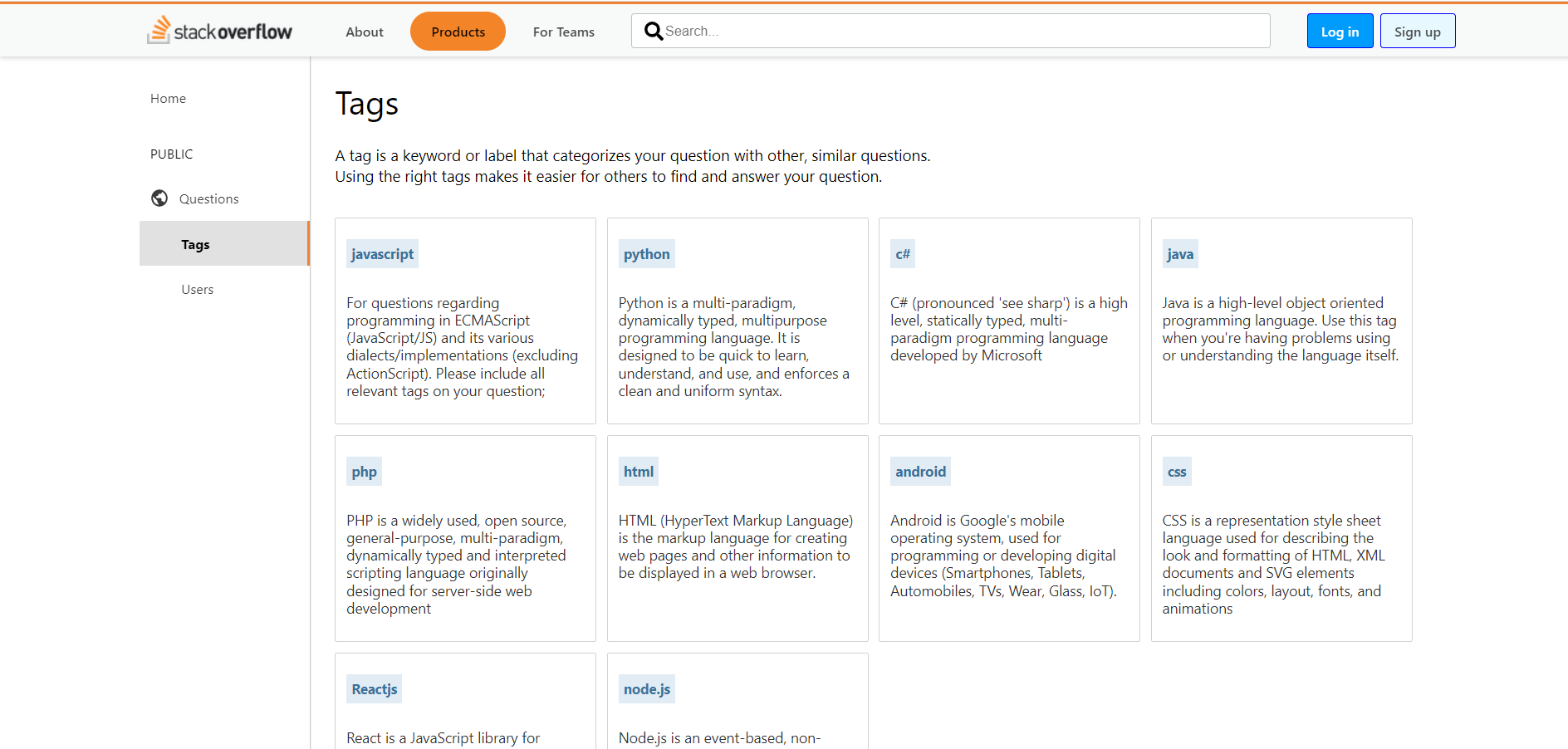 stackoverflow About Products For Teams Search... Log in Sign up

Home

PUBLIC

Questions

Tags

Users

Tags

A tag is a keyword or label that categorizes your question with other, similar questions.
Using the right tags makes it easier for others to find and answer your question.

javascript

For questions regarding programming in ECMAScript (JavaScript/JS) and its various dialects/implementations (excluding ActionScript). Please include all relevant tags on your question;

python

Python is a multi-paradigm, dynamically typed, multipurpose programming language. It is designed to be quick to learn, understand, and use, and enforces a clean and uniform syntax.

c#

C# (pronounced 'see sharp') is a high level, statically typed, multi-paradigm programming language developed by Microsoft

java

Java is a high-level object oriented programming language. Use this tag when you're having problems using or understanding the language itself.

php

PHP is a widely used, open source, general-purpose, multi-paradigm, dynamically typed and interpreted scripting language originally designed for server-side web development

html

HTML (HyperText Markup Language) is the markup language for creating web pages and other information to be displayed in a web browser.

android

Android is Google's mobile operating system, used for programming or developing digital devices (Smartphones, Tablets, Automobiles, TVs, Wear, Glass, IoT).

css

CSS is a representation style sheet language used for describing the look and formatting of HTML, XML documents and SVG elements including colors, layout, fonts, and animations

Reactjs

React is a JavaScript library for

node.js

Node.js is an event-based, non-